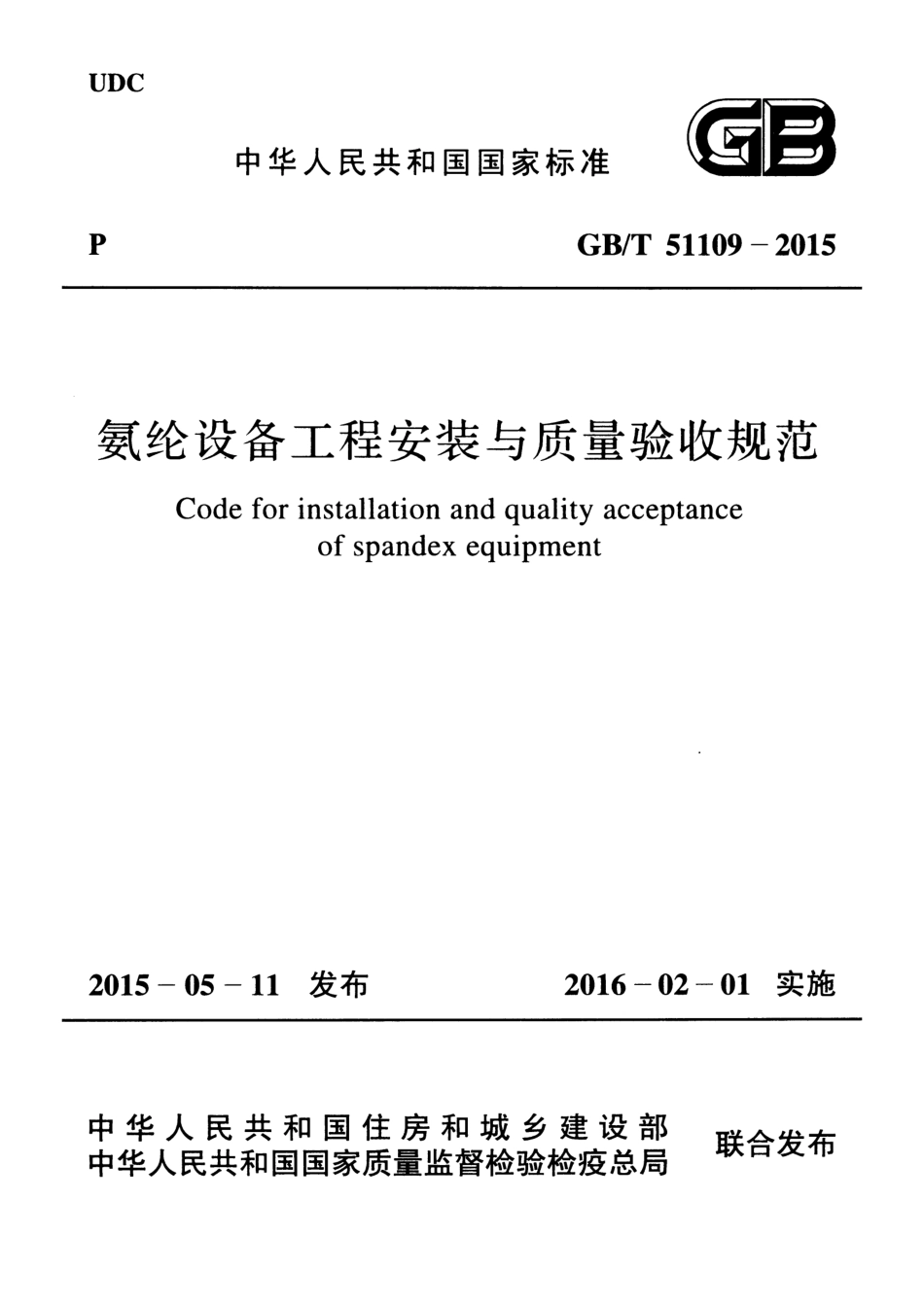 UDC

中华人民共和国国家标准

GB

P

GB/T 51109－2015

氨纶设备工程安装与质量验收规范

Code for installation and quality acceptance of spandex equipment

2015－05－11 发布

2016－02－01 实施

中华人民共和国住房和城乡建设部
中华人民共和国国家质量监督检验检疫总局

联合发布